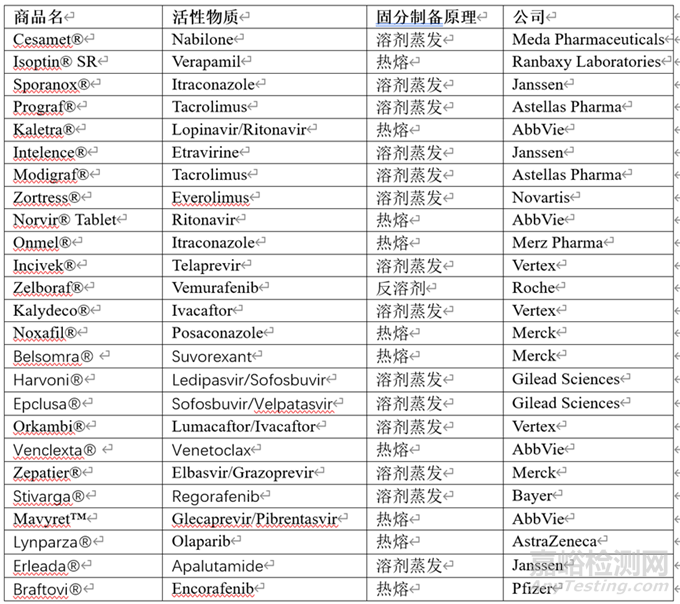 | 商品名 | 活性物质 | 固分制备原理 | 公司 |
|---|---|---|---|
| Cesamet® | Nabilone | 溶剂蒸发 | Meda Pharmaceuticals |
| Isoptin® SR | Verapamil | 热熔 | Ranbaxy Laboratories |
| Sporanox® | Itraconazole | 溶剂蒸发 | Janssen |
| Prograf® | Tacrolimus | 溶剂蒸发 | Astellas Pharma |
| Kaletra® | Lopinavir/Ritonavir | 热熔 | AbbVie |
| Intelence® | Etravirine | 溶剂蒸发 | Janssen |
| Modigraf® | Tacrolimus | 溶剂蒸发 | Astellas Pharma |
| Zortress® | Everolimus | 溶剂蒸发 | Novartis |
| Norvir® Tablet | Ritonavir | 热熔 | AbbVie |
| Onmel® | Itraconazole | 热熔 | Merz Pharma |
| Incivek® | Telaprevir | 溶剂蒸发 | Vertex |
| Zelboraf® | Vemurafenib | 反溶剂 | Roche |
| Kalydeco® | Ivacaftor | 溶剂蒸发 | Vertex |
| Noxafil® | Posaconazole | 热熔 | Merck |
| Belsomra® | Suvorexant | 热熔 | Merck |
| Harvoni® | Ledipasvir/Sofosbuvir | 溶剂蒸发 | Gilead Sciences |
| Epclusa® | Sofosbuvir/Velpatasvir | 溶剂蒸发 | Gilead Sciences |
| Orkambi® | Lumacaftor/Ivacaftor | 溶剂蒸发 | Vertex |
| Venclexta® | Venetoclax | 热熔 | AbbVie |
| Zepatier® | Elbasvir/Grazoprevir | 溶剂蒸发 | Merck |
| Stivarga® | Regorafenib | 溶剂蒸发 | Bayer |
| Mavyret™ | Glecaprevir/Pibrentasvir | 热熔 | AbbVie |
| Lynparza® | Olaparib | 热熔 | AstraZeneca |
| Erleada® | Apalutamide | 溶剂蒸发 | Janssen |
| Braftovi® | Encorafenib | 热熔 | Pfizer |

嘉峪检测网
AnyTesting.com